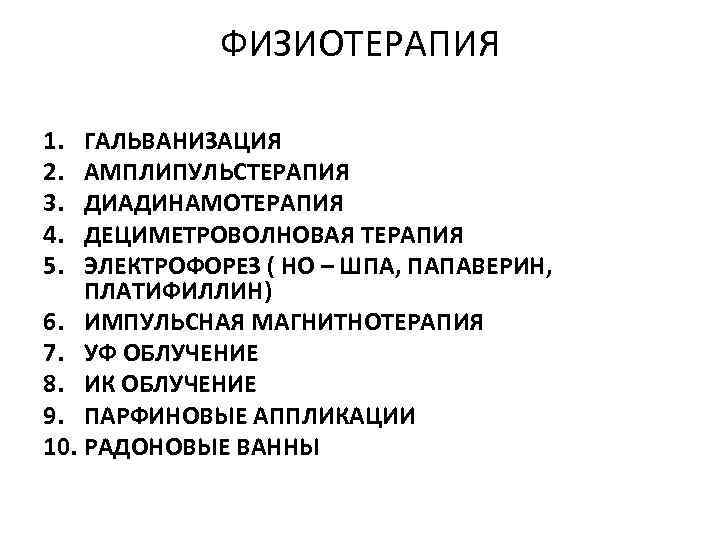 ФИЗИОТЕРАПИЯ

1. ГАЛЬВАНИЗАЦИЯ
2. АМПЛИПУЛЬСТЕРАПИЯ
3. ДИАДИНАМОТЕРАПИЯ
4. ДЕЦИМЕТРОВОЛНОВАЯ ТЕРАПИЯ
5. ЭЛЕКТРОФОРЕЗ ( НО – ШПА, ПАПАВЕРИН, ПЛАТИФИЛЛИН)
6. ИМПУЛЬСНАЯ МАГНИТНОТЕРАПИЯ
7. УФ ОБЛУЧЕНИЕ
8. ИК ОБЛУЧЕНИЕ
9. ПАРФИНОВЫЕ АППЛИКАЦИИ
10. РАДОНОВЫЕ ВАННЫ